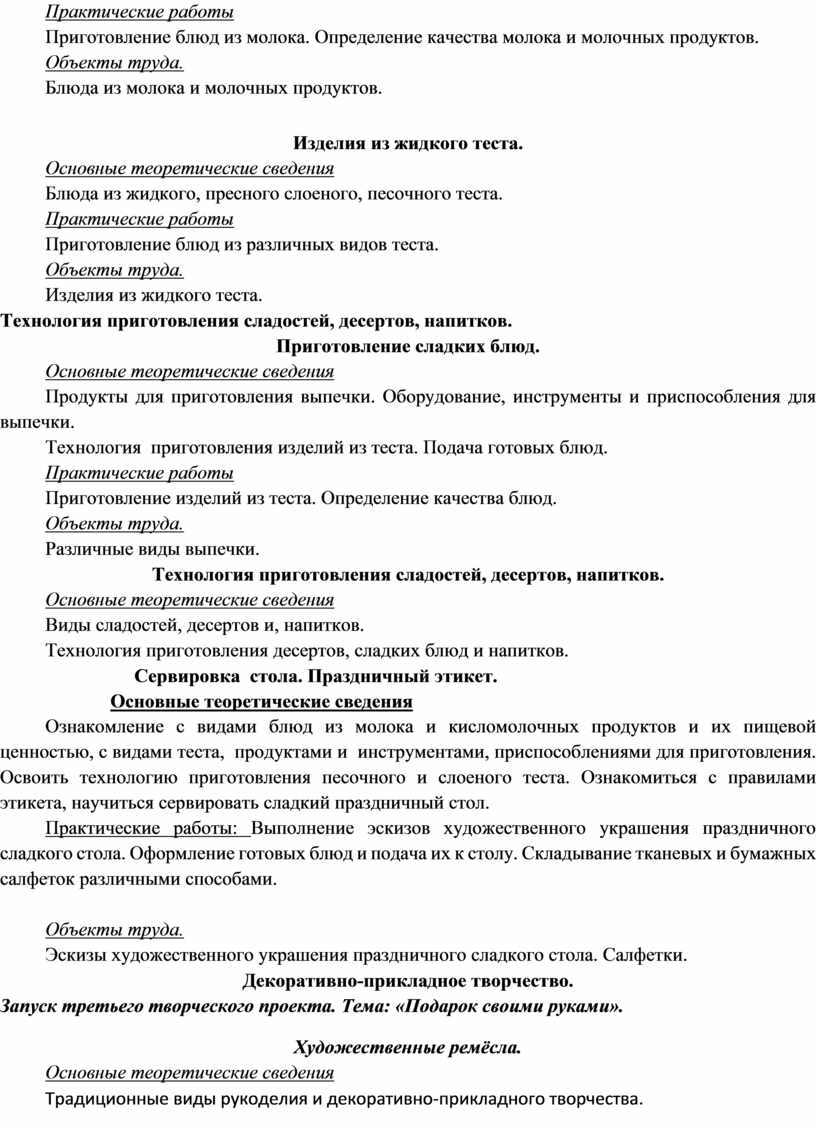 Практические работы

Приготовление блюд из молока. Определение качества молока и молочных продуктов.

Объекты труда.

Блюда из молока и молочных продуктов.

Изделия из жидкого теста.

Основные теоретические сведения

Блюда из жидкого, пресного слоеного, песочного теста.

Практические работы

Приготовление блюд из различных видов теста.

Объекты труда.

Изделия из жидкого теста.

Технология приготовления сладостей, десертов, напитков.

Приготовление сладких блюд.

Основные теоретические сведения

Продукты для приготовления выпечки. Оборудование, инструменты и приспособления для выпечки.

Технология приготовления изделий из теста. Подача готовых блюд.

Практические работы

Приготовление изделий из теста. Определение качества блюд.

Объекты труда.

Различные виды выпечки.

Технология приготовления сладостей, десертов, напитков.

Основные теоретические сведения

Виды сладостей, десертов и, напитков.

Технология приготовления десертов, сладких блюд и напитков.

Сервировка стола. Праздничный этикет.

Основные теоретические сведения

Ознакомление с видами блюд из молока и кисломолочных продуктов и их пищевой ценностью, с видами теста, продуктами и инструментами, приспособлениями для приготовления. Освоить технологию приготовления песочного и слоеного теста. Ознакомиться с правилами этикета, научиться сервировать сладкий праздничный стол.

Практические работы: Выполнение эскизов художественного украшения праздничного сладкого стола. Оформление готовых блюд и подача их к столу. Складывание тканевых и бумажных салфеток различными способами.

Объекты труда.

Эскизы художественного украшения праздничного сладкого стола. Салфетки.

Декоративно-прикладное творчество.

Запуск третьего творческого проекта. Тема: «Подарок своими руками».

Художественные ремёсла.

Основные теоретические сведения

Традиционные виды рукоделия и декоративно-прикладного творчества.